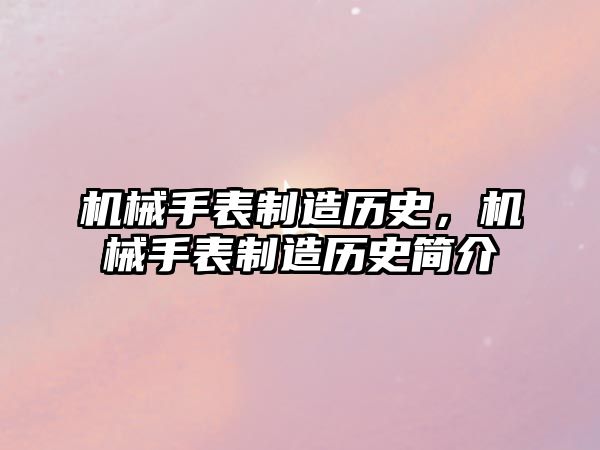 机械手表制造历史，机械手表制造历史简介